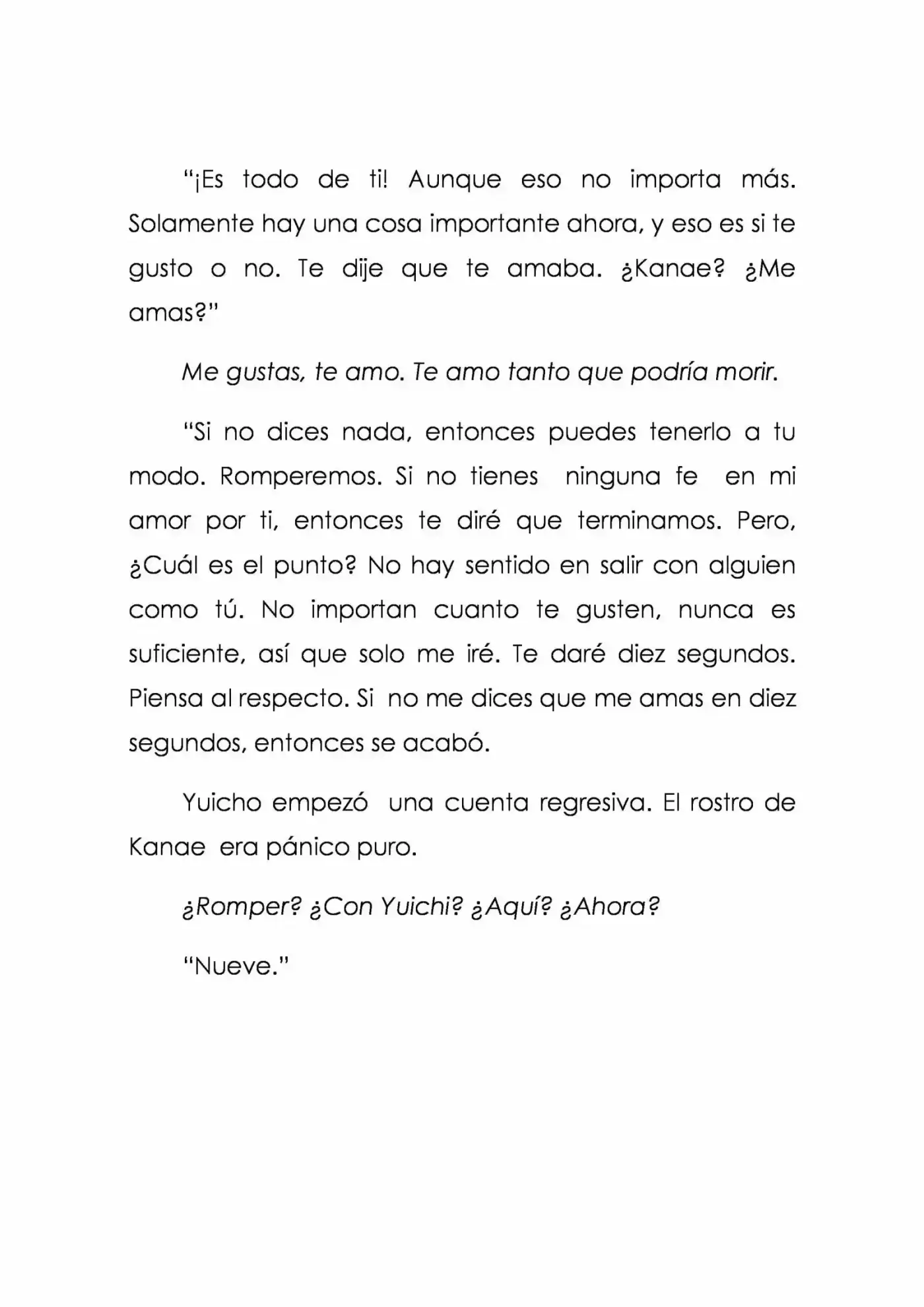 “¡Es todo de ti! Aunque eso no importa más. Solamente hay una cosa importante ahora, y eso es si te gusto o no. Te dije que te amaba. ¿Kanae? ¿Me amas?”

Me gustas, te amo. Te amo tanto que podría morir.

“Si no dices nada, entonces puedes tenerlo a tu modo. Romperemos. Si no tienes ninguna fe en mi amor por ti, entonces te diré que terminamos. Pero, ¿Cuál es el punto? No hay sentido en salir con alguien como tú. No importan cuanto te gusten, nunca es suficiente, así que solo me iré. Te daré diez segundos. Piensa al respecto. Si no me dices que me amas en diez segundos, entonces se acabó.

Yuicho empezó una cuenta regresiva. El rostro de Kanae era pánico puro.

¿Romper? ¿Con Yuichi? ¿Aquí? ¿Ahora?

“Nueve.”